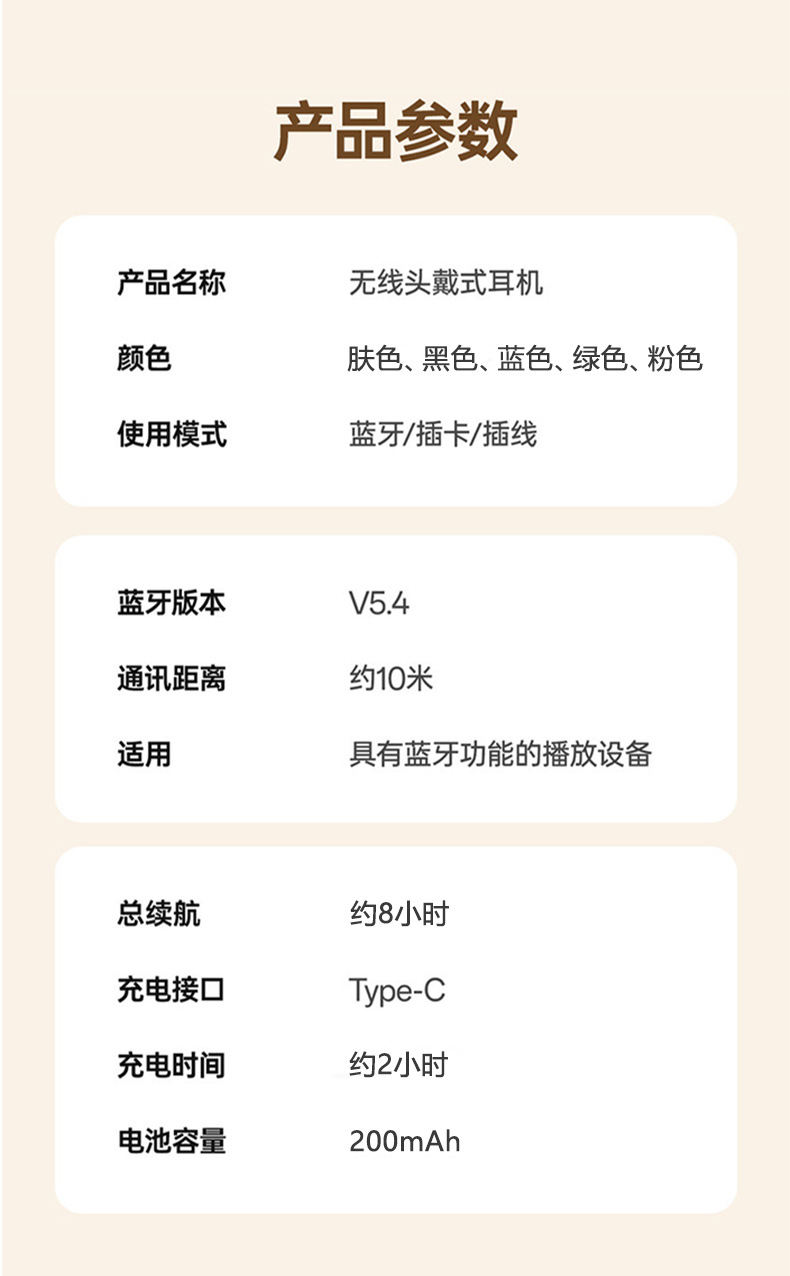 产品参数

产品名称 无线头戴式耳机
颜色 肤色、黑色、蓝色、绿色、粉色
使用模式 蓝牙/插卡/插线

蓝牙版本 V5.4
通讯距离 约10米
适用 具有蓝牙功能的播放设备

总续航 约8小时
充电接口 Type-C
充电时间 约2小时
电池容量 200mAh